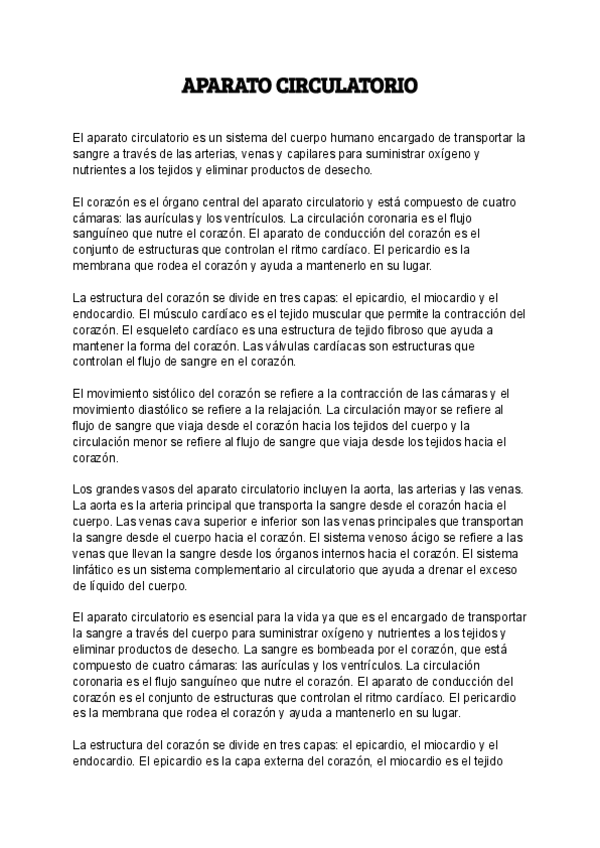 APARATO CIRCULATORIO

El aparato circulatorio es un sistema del cuerpo humano encargado de transportar la sangre a través de las arterias, venas y capilares para suministrar oxígeno y nutrientes a los tejidos y eliminar productos de desecho.

El corazón es el órgano central del aparato circulatorio y está compuesto de cuatro cámaras: las aurículas y los ventrículos. La circulación coronaria es el flujo sanguíneo que nutre el corazón. El aparato de conducción del corazón es el conjunto de estructuras que controlan el ritmo cardíaco. El pericardio es la membrana que rodea el corazón y ayuda a mantenerlo en su lugar.

La estructura del corazón se divide en tres capas: el epicardio, el miocardio y el endocardio. El músculo cardíaco es el tejido muscular que permite la contracción del corazón. El esqueleto cardíaco es una estructura de tejido fibroso que ayuda a mantener la forma del corazón. Las válvulas cardíacas son estructuras que controlan el flujo de sangre en el corazón.

El movimiento sistólico del corazón se refiere a la contracción de las cámaras y el movimiento diastólico se refiere a la relajación. La circulación mayor se refiere al flujo de sangre que viaja desde el corazón hacia los tejidos del cuerpo y la circulación menor se refiere al flujo de sangre que viaja desde los tejidos hacia el corazón.

Los grandes vasos del aparato circulatorio incluyen la aorta, las arterias y las venas. La aorta es la arteria principal que transporta la sangre desde el corazón hacia el cuerpo. Las venas cava superior e inferior son las venas principales que transportan la sangre desde el cuerpo hacia el corazón. El sistema venoso ácigo se refiere a las venas que llevan la sangre desde los órganos internos hacia el corazón. El sistema linfático es un sistema complementario al circulatorio que ayuda a drenar el exceso de líquido del cuerpo.

El aparato circulatorio es esencial para la vida ya que es el encargado de transportar la sangre a través del cuerpo para suministrar oxígeno y nutrientes a los tejidos y eliminar productos de desecho. La sangre es bombeada por el corazón, que está compuesto de cuatro cámaras: las aurículas y los ventrículos. La circulación coronaria es el flujo sanguíneo que nutre el corazón. El aparato de conducción del corazón es el conjunto de estructuras que controlan el ritmo cardíaco. El pericardio es la membrana que rodea el corazón y ayuda a mantenerlo en su lugar.

La estructura del corazón se divide en tres capas: el epicardio, el miocardio y el endocardio. El epicardio es la capa externa del corazón, el miocardio es el tejido